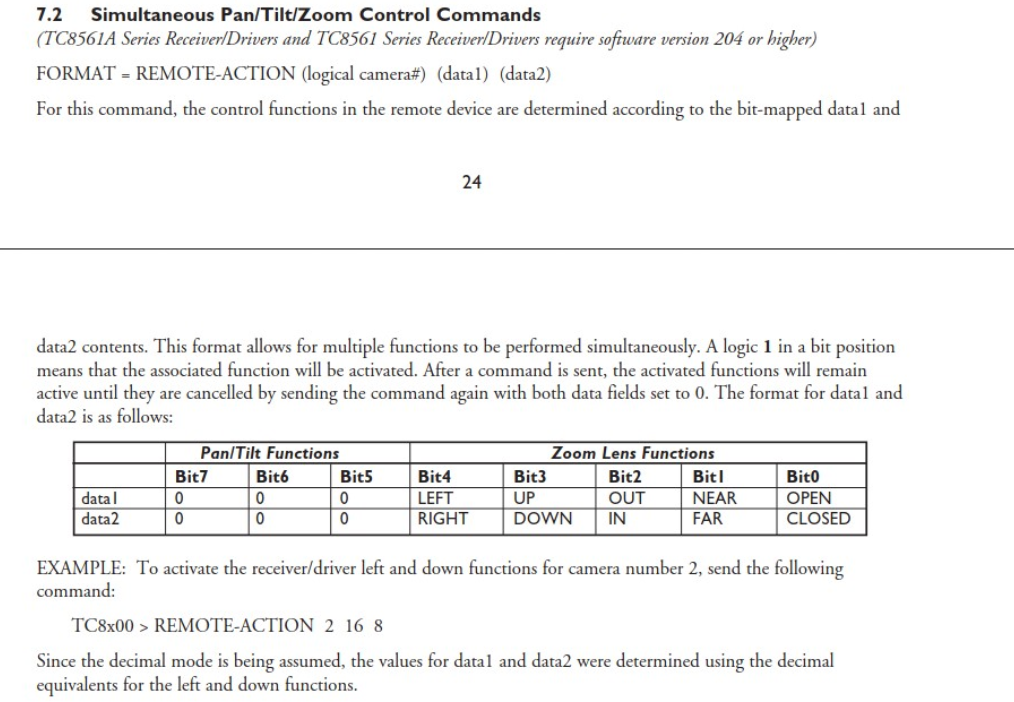 7.2 Simultaneous Pan/Tilt/Zoom Control Commands
(TC8561A Series Receiver/Drivers and TC8561 Series Receiver/Drivers require software version 204 or higher)

FORMAT = REMOTE-ACTION (logical camera#) (data1) (data2)

For this command, the control functions in the remote device are determined according to the bit-mapped data1 and

24

data2 contents. This format allows for multiple functions to be performed simultaneously. A logic 1 in a bit position means that the associated function will be activated. After a command is sent, the activated functions will remain active until they are cancelled by sending the command again with both data fields set to 0. The format for data1 and data2 is as follows:

| | Pan/Tilt Functions | | | Zoom Lens Functions | | | | |
|---|---|---|---|---|---|---|---|---|
| | Bit7 | Bit6 | Bit5 | Bit4 | Bit3 | Bit2 | Bit1 | Bit0 |
| data1 | 0 | 0 | 0 | LEFT | UP | OUT | NEAR | OPEN |
| data2 | 0 | 0 | 0 | RIGHT | DOWN | IN | FAR | CLOSED |

EXAMPLE: To activate the receiver/driver left and down functions for camera number 2, send the following command:

TC8x00 > REMOTE-ACTION 2 16 8

Since the decimal mode is being assumed, the values for data1 and data2 were determined using the decimal equivalents for the left and down functions.